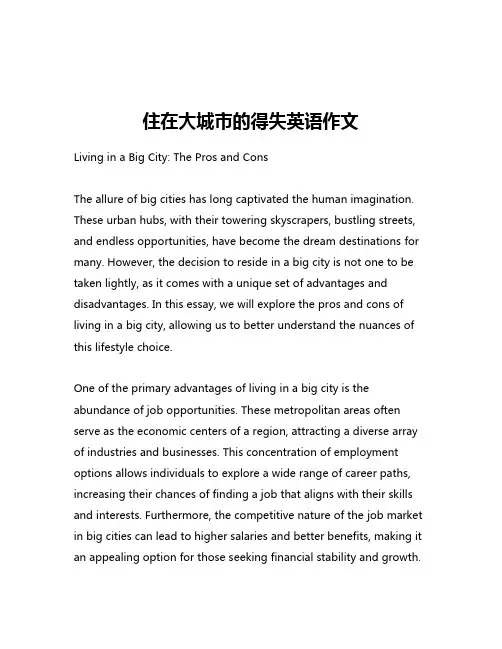 住在大城市的得失英语作文

Living in a Big City: The Pros and Cons

The allure of big cities has long captivated the human imagination. These urban hubs, with their towering skyscrapers, bustling streets, and endless opportunities, have become the dream destinations for many. However, the decision to reside in a big city is not one to be taken lightly, as it comes with a unique set of advantages and disadvantages. In this essay, we will explore the pros and cons of living in a big city, allowing us to better understand the nuances of this lifestyle choice.

One of the primary advantages of living in a big city is the abundance of job opportunities. These metropolitan areas often serve as the economic centers of a region, attracting a diverse array of industries and businesses. This concentration of employment options allows individuals to explore a wide range of career paths, increasing their chances of finding a job that aligns with their skills and interests. Furthermore, the competitive nature of the job market in big cities can lead to higher salaries and better benefits, making it an appealing option for those seeking financial stability and growth.